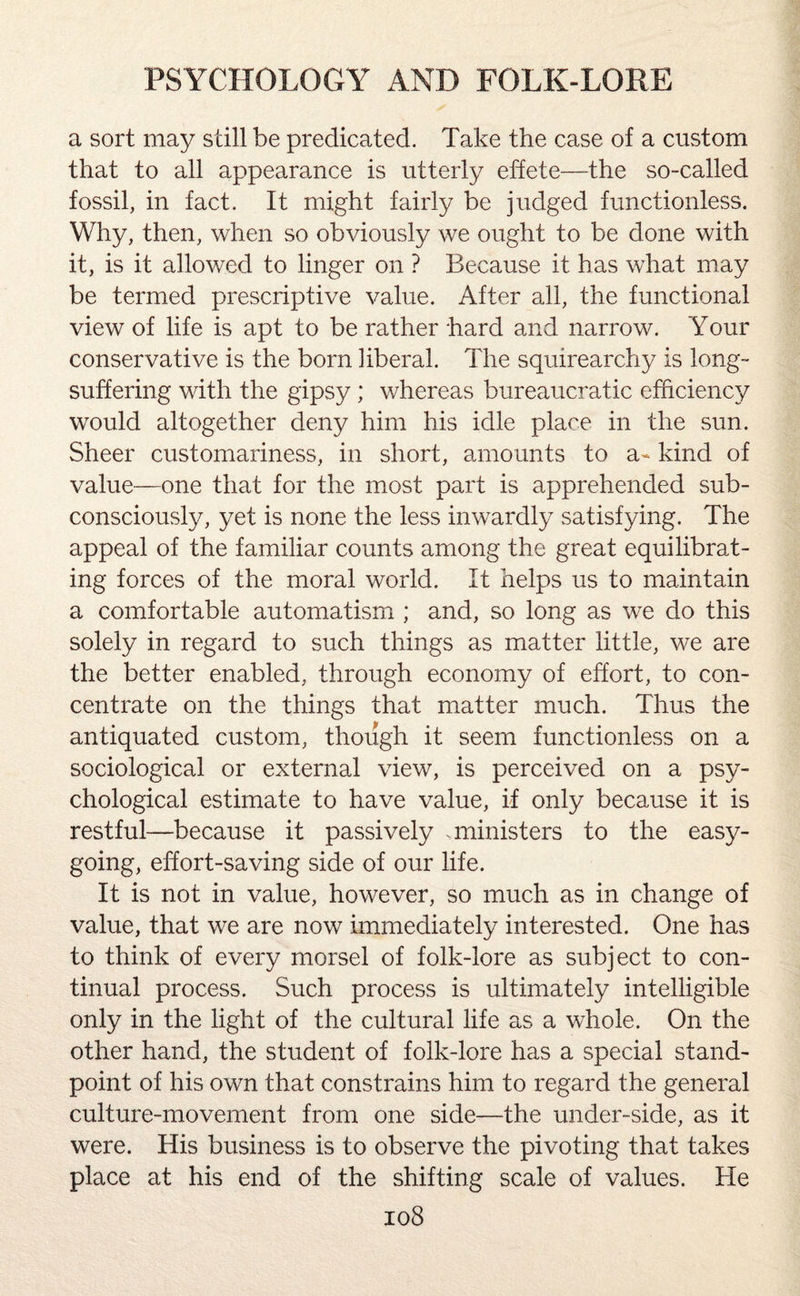 PSYCHOLOGY AND FOLK-LORE

a sort may still be predicated. Take the case of a custom that to all appearance is utterly effete—the so-called fossil, in fact. It might fairly be judged functionless. Why, then, when so obviously we ought to be done with it, is it allowed to linger on ? Because it has what may be termed prescriptive value. After all, the functional view of life is apt to be rather hard and narrow. Your conservative is the born liberal. The squirearchy is long-suffering with the gipsy ; whereas bureaucratic efficiency would altogether deny him his idle place in the sun. Sheer customariness, in short, amounts to a kind of value—one that for the most part is apprehended subconsciously, yet is none the less inwardly satisfying. The appeal of the familiar counts among the great equilibrating forces of the moral world. It helps us to maintain a comfortable automatism ; and, so long as we do this solely in regard to such things as matter little, we are the better enabled, through economy of effort, to concentrate on the things that matter much. Thus the antiquated custom, though it seem functionless on a sociological or external view, is perceived on a psychological estimate to have value, if only because it is restful—because it passively ministers to the easy-going, effort-saving side of our life.

It is not in value, however, so much as in change of value, that we are now immediately interested. One has to think of every morsel of folk-lore as subject to continual process. Such process is ultimately intelligible only in the light of the cultural life as a whole. On the other hand, the student of folk-lore has a special standpoint of his own that constrains him to regard the general culture-movement from one side—the under-side, as it were. His business is to observe the pivoting that takes place at his end of the shifting scale of values. He

108